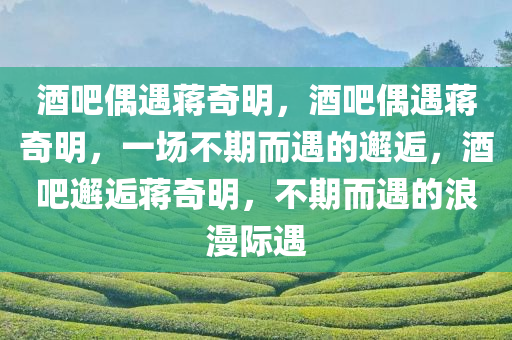 酒吧偶遇蒋奇明，酒吧偶遇蒋奇明，一场不期而遇的邂逅，酒吧邂逅蒋奇明，不期而遇的浪漫际遇